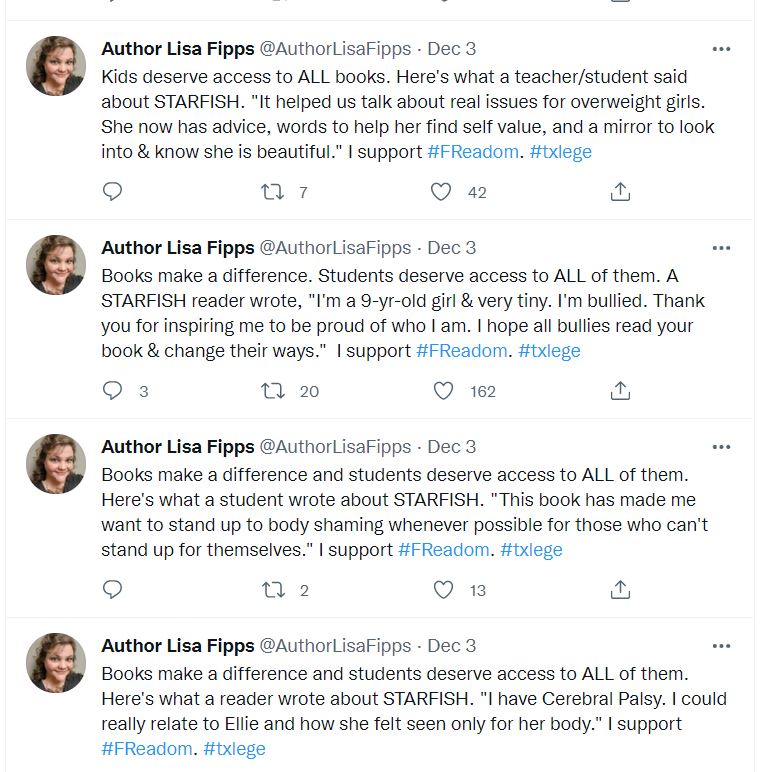 Author Lisa Fipps @AuthorLisaFipps · Dec 3
Kids deserve access to ALL books. Here's what a teacher/student said about STARFISH. "It helped us talk about real issues for overweight girls. She now has advice, words to help her find self value, and a mirror to look into & know she is beautiful." I support #FReadom. #txlege

7 42

Author Lisa Fipps @AuthorLisaFipps · Dec 3
Books make a difference. Students deserve access to ALL of them. A STARFISH reader wrote, "I'm a 9-yr-old girl & very tiny. I'm bullied. Thank you for inspiring me to be proud of who I am. I hope all bullies read your book & change their ways." I support #FReadom. #txlege

3 20 162

Author Lisa Fipps @AuthorLisaFipps · Dec 3
Books make a difference and students deserve access to ALL of them. Here's what a student wrote about STARFISH. "This book has made me want to stand up to body shaming whenever possible for those who can't stand up for themselves." I support #FReadom. #txlege

2 13

Author Lisa Fipps @AuthorLisaFipps · Dec 3
Books make a difference and students deserve access to ALL of them. Here's what a reader wrote about STARFISH. "I have Cerebral Palsy. I could really relate to Ellie and how she felt seen only for her body." I support #FReadom. #txlege